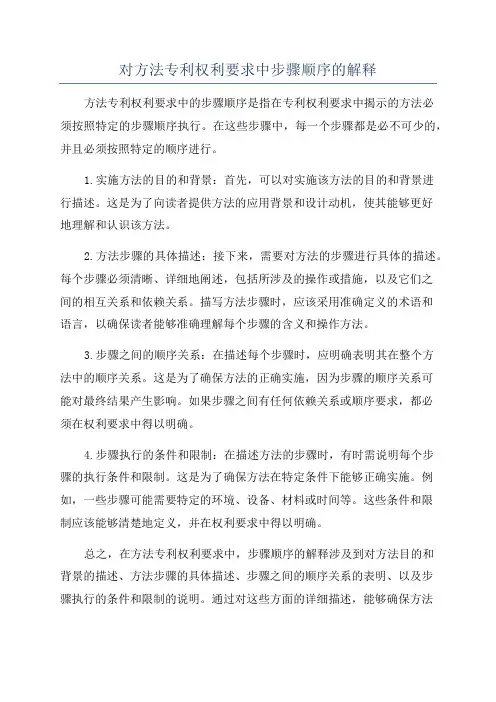 对方法专利权利要求中步骤顺序的解释

方法专利权利要求中的步骤顺序是指在专利权利要求中揭示的方法必须按照特定的步骤顺序执行。在这些步骤中，每一个步骤都是必不可少的，并且必须按照特定的顺序进行。

1.实施方法的目的和背景：首先，可以对实施该方法的目的和背景进行描述。这是为了向读者提供方法的应用背景和设计动机，使其能够更好地理解和认识该方法。

2.方法步骤的具体描述：接下来，需要对方法的步骤进行具体的描述。每个步骤必须清晰、详细地阐述，包括所涉及的操作或措施，以及它们之间的相互关系和依赖关系。描写方法步骤时，应该采用准确定义的术语和语言，以确保读者能够准确理解每个步骤的含义和操作方法。

3.步骤之间的顺序关系：在描述每个步骤时，应明确表明其在整个方法中的顺序关系。这是为了确保方法的正确实施，因为步骤的顺序关系可能对最终结果产生影响。如果步骤之间有任何依赖关系或顺序要求，都必须在权利要求中得以明确。

4.步骤执行的条件和限制：在描述方法的步骤时，有时需说明每个步骤的执行条件和限制。这是为了确保方法在特定条件下能够正确实施。例如，一些步骤可能需要特定的环境、设备、材料或时间等。这些条件和限制应该能够清楚地定义，并在权利要求中得以明确。

总之，在方法专利权利要求中，步骤顺序的解释涉及到对方法目的和背景的描述、方法步骤的具体描述、步骤之间的顺序关系的表明、以及步骤执行的条件和限制的说明。通过对这些方面的详细描述，能够确保方法